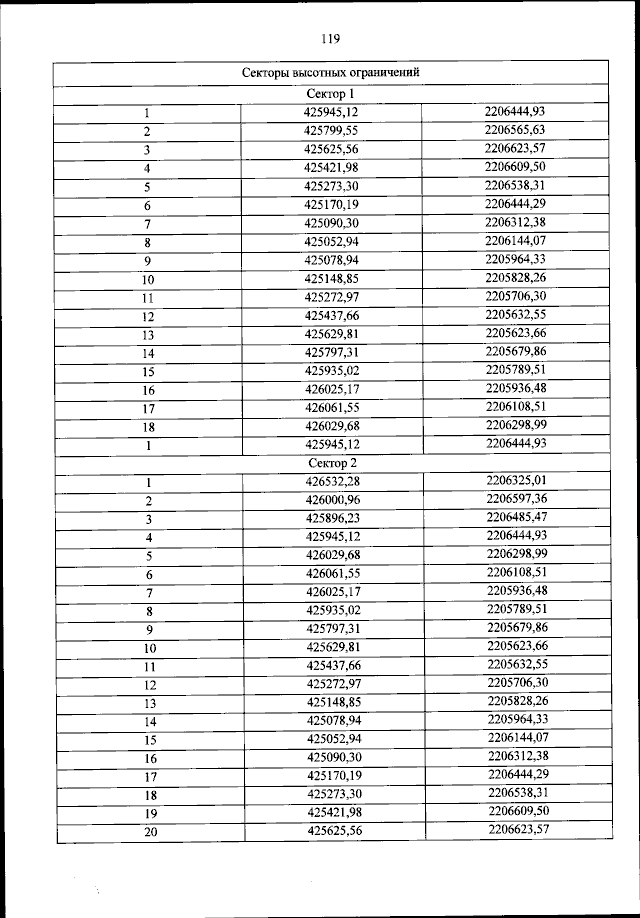 119

| Секторы высотных ограничений | | |
|---|---|---|
| Сектор 1 | | |
| 1 | 425945,12 | 2206444,93 |
| 2 | 425799,55 | 2206565,63 |
| 3 | 425625,56 | 2206623,57 |
| 4 | 425421,98 | 2206609,50 |
| 5 | 425273,30 | 2206538,31 |
| 6 | 425170,19 | 2206444,29 |
| 7 | 425090,30 | 2206312,38 |
| 8 | 425052,94 | 2206144,07 |
| 9 | 425078,94 | 2205964,33 |
| 10 | 425148,85 | 2205828,26 |
| 11 | 425272,97 | 2205706,30 |
| 12 | 425437,66 | 2205632,55 |
| 13 | 425629,81 | 2205623,66 |
| 14 | 425797,31 | 2205679,86 |
| 15 | 425935,02 | 2205789,51 |
| 16 | 426025,17 | 2205936,48 |
| 17 | 426061,55 | 2206108,51 |
| 18 | 426029,68 | 2206298,99 |
| 1 | 425945,12 | 2206444,93 |
| Сектор 2 | | |
| 1 | 426532,28 | 2206325,01 |
| 2 | 426000,96 | 2206597,36 |
| 3 | 425896,23 | 2206485,47 |
| 4 | 425945,12 | 2206444,93 |
| 5 | 426029,68 | 2206298,99 |
| 6 | 426061,55 | 2206108,51 |
| 7 | 426025,17 | 2205936,48 |
| 8 | 425935,02 | 2205789,51 |
| 9 | 425797,31 | 2205679,86 |
| 10 | 425629,81 | 2205623,66 |
| 11 | 425437,66 | 2205632,55 |
| 12 | 425272,97 | 2205706,30 |
| 13 | 425148,85 | 2205828,26 |
| 14 | 425078,94 | 2205964,33 |
| 15 | 425052,94 | 2206144,07 |
| 16 | 425090,30 | 2206312,38 |
| 17 | 425170,19 | 2206444,29 |
| 18 | 425273,30 | 2206538,31 |
| 19 | 425421,98 | 2206609,50 |
| 20 | 425625,56 | 2206623,57 |